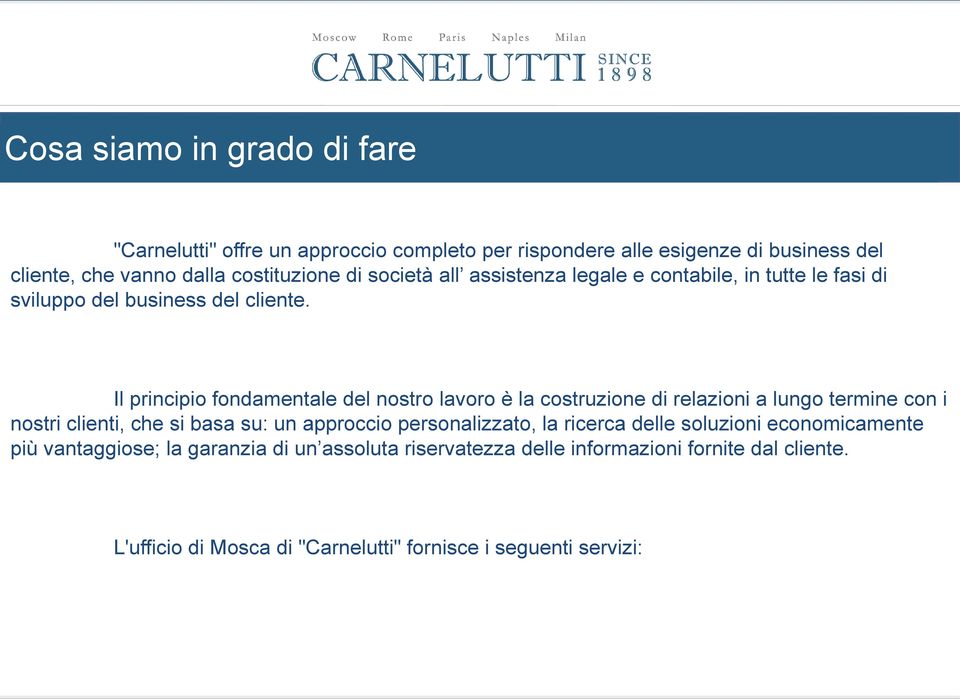 Moscow Rome Paris Naples Milan
CARNELUTTI SINCE 1898

Cosa siamo in grado di fare

"Carnelutti" offre un approccio completo per rispondere alle esigenze di business del cliente, che vanno dalla costituzione di società all’ assistenza legale e contabile, in tutte le fasi di sviluppo del business del cliente.

Il principio fondamentale del nostro lavoro è la costruzione di relazioni a lungo termine con i nostri clienti, che si basa su: un approccio personalizzato, la ricerca delle soluzioni economicamente più vantaggiose; la garanzia di un’assoluta riservatezza delle informazioni fornite dal cliente.

L'ufficio di Mosca di "Carnelutti" fornisce i seguenti servizi: